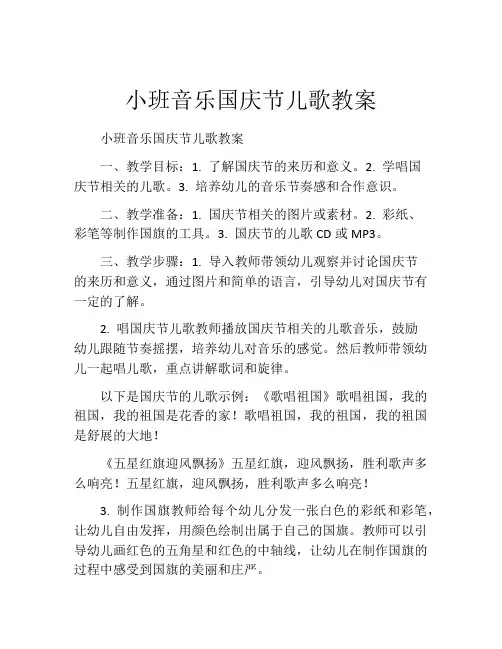 小班音乐国庆节儿歌教案

小班音乐国庆节儿歌教案

一、教学目标：1. 了解国庆节的来历和意义。2. 学唱国庆节相关的儿歌。3. 培养幼儿的音乐节奏感和合作意识。

二、教学准备：1. 国庆节相关的图片或素材。2. 彩纸、彩笔等制作国旗的工具。3. 国庆节的儿歌 CD 或 MP3。

三、教学步骤：1. 导入教师带领幼儿观察并讨论国庆节的来历和意义，通过图片和简单的语言，引导幼儿对国庆节有一定的了解。

2. 唱国庆节儿歌教师播放国庆节相关的儿歌音乐，鼓励幼儿跟随节奏摇摆，培养幼儿对音乐的感觉。然后教师带领幼儿一起唱儿歌，重点讲解歌词和旋律。

以下是国庆节的儿歌示例：《歌唱祖国》歌唱祖国，我的祖国，我的祖国是花香的家！歌唱祖国，我的祖国，我的祖国是舒展的大地！

《五星红旗迎风飘扬》五星红旗，迎风飘扬，胜利歌声多么响亮！五星红旗，迎风飘扬，胜利歌声多么响亮！

3. 制作国旗教师给每个幼儿分发一张白色的彩纸和彩笔，让幼儿自由发挥，用颜色绘制出属于自己的国旗。教师可以引导幼儿画红色的五角星和红色的中轴线，让幼儿在制作国旗的过程中感受到国旗的美丽和庄严。